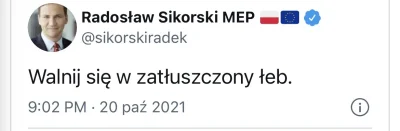 Radosław Sikorski MEP
@sikorskiradek

Walnij się w zatłuszczony łeb.

9:02 PM · 20 paź 2021